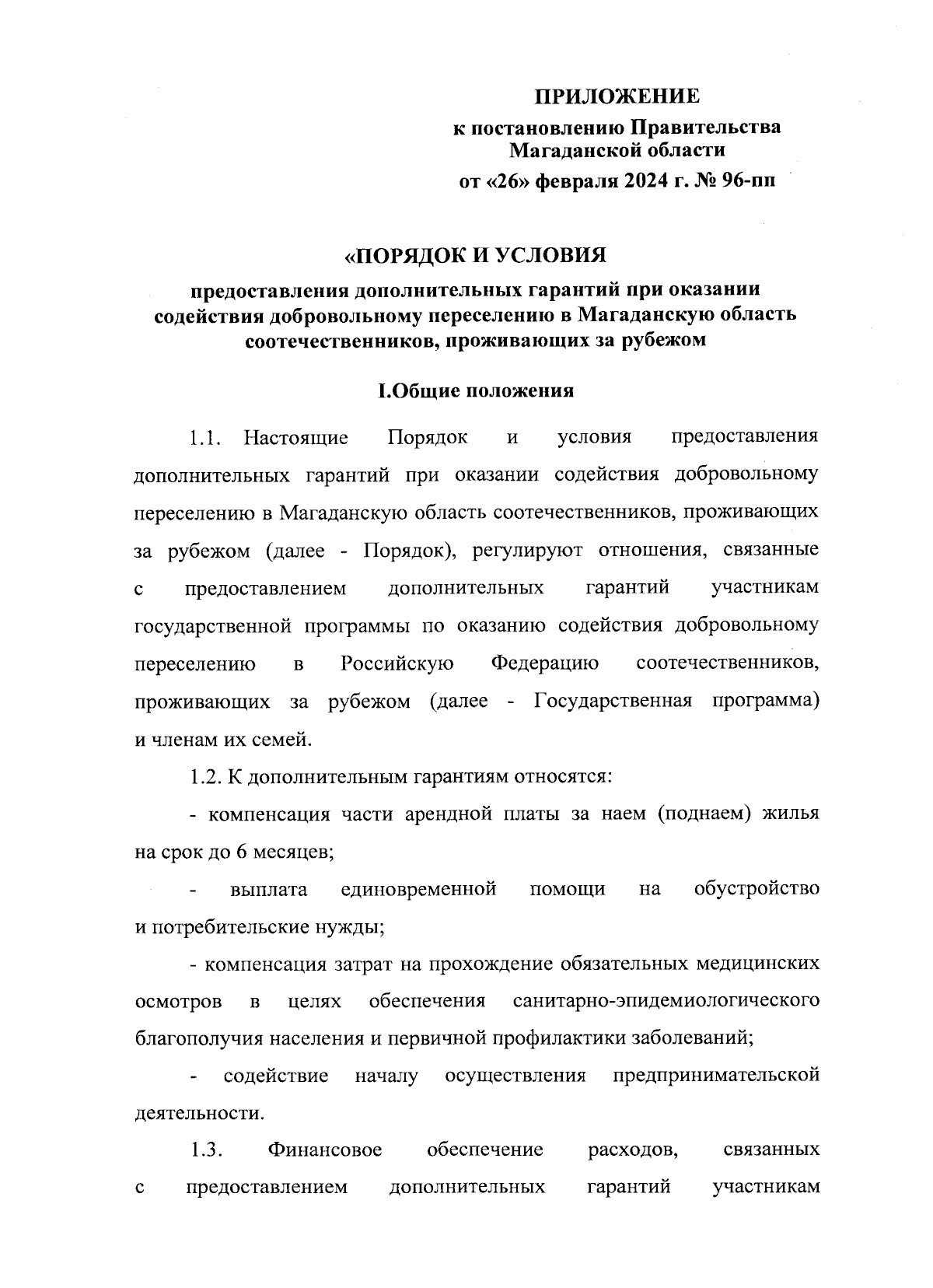 ПРИЛОЖЕНИЕ

к постановлению Правительства Магаданской области

от «26» февраля 2024 г. № 96-пп

«ПОРЯДОК И УСЛОВИЯ

предоставления дополнительных гарантий при оказании содействия добровольному переселению в Магаданскую область соотечественников, проживающих за рубежом

I.Общие положения

1.1. Настоящие Порядок и условия предоставления дополнительных гарантий при оказании содействия добровольному переселению в Магаданскую область соотечественников, проживающих за рубежом (далее - Порядок), регулируют отношения, связанные с предоставлением дополнительных гарантий участникам государственной программы по оказанию содействия добровольному переселению в Российскую Федерацию соотечественников, проживающих за рубежом (далее - Государственная программа) и членам их семей.

1.2. К дополнительным гарантиям относятся:

- компенсация части арендной платы за наем (поднаем) жилья на срок до 6 месяцев;

- выплата единовременной помощи на обустройство и потребительские нужды;

- компенсация затрат на прохождение обязательных медицинских осмотров в целях обеспечения санитарно-эпидемиологического благополучия населения и первичной профилактики заболеваний;

- содействие началу осуществления предпринимательской деятельности.

1.3. Финансовое обеспечение расходов, связанных с предоставлением дополнительных гарантий участникам